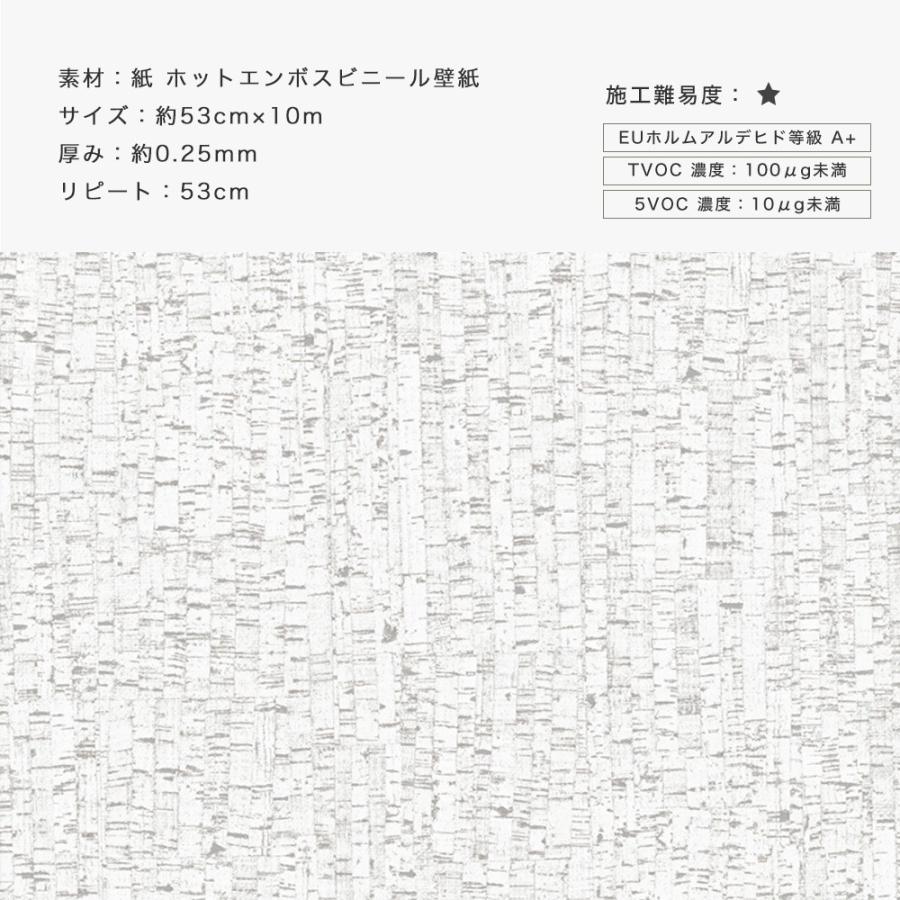 素材：紙 ホットエンボスビニール壁紙
サイズ：約53cm×10m
厚み：約0.25mm
リピート：53cm

施工難易度：★
EUホルムアルデヒド等級 A+
TVOC 濃度：100μg未満
5VOC 濃度：10μg未満